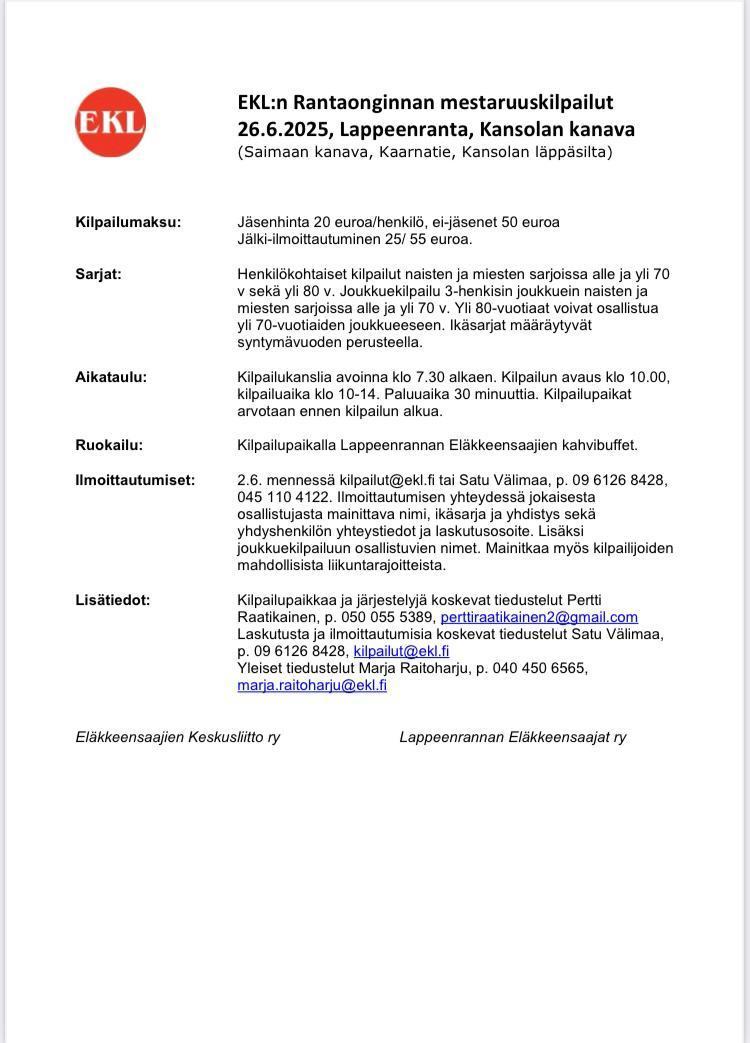 EKL

EKL:n Rantaonginnan mestaruuskilpailut 26.6.2025, Lappeenranta, Kansolan kanava
(Saimaan kanava, Kaarnatie, Kansolan läppäsilta)

Kilpailumaksu: Jäsenhinta 20 euroa/henkilö, ei-jäsenet 50 euroa
Jälki-ilmoittautuminen 25/ 55 euroa.

Sarjat: Henkilökohtaiset kilpailut naisten ja miesten sarjoissa alle ja yli 70 v sekä yli 80 v. Joukkuekilpailu 3-henkisin joukkuein naisten ja miesten sarjoissa alle ja yli 70 v. Yli 80-vuotiaat voivat osallistua yli 70-vuotiaiden joukkueeseen. Ikäsarjat määräytyvät syntymävuoden perusteella.

Aikataulu: Kilpailukanslia avoinna klo 7.30 alkaen. Kilpailun avaus klo 10.00, kilpailuaika klo 10-14. Paluuaika 30 minuuttia. Kilpailupaikat arvotaan ennen kilpailun alkua.

Ruokailu: Kilpailupaikalla Lappeenrannan Eläkkeensaajien kahvibuffet.

Ilmoittautumiset: 2.6. mennessä kilpailut@ekl.fi tai Satu Välimaa, p. 09 6126 8428, 045 110 4122. Ilmoittautumisen yhteydessä jokaisesta osallistujasta mainittava nimi, ikäsarja ja yhdistys sekä yhdyshenkilön yhteystiedot ja laskutusosoite. Lisäksi joukkuekilpailuun osallistuvien nimet. Mainitkaa myös kilpailijoiden mahdollisista liikuntarajoitteista.

Lisätiedot: Kilpailupaikkaa ja järjestelyjä koskevat tiedustelut Pertti Raatikainen, p. 050 055 5389, perttiraatikainen2@gmail.com
Laskutusta ja ilmoittautumisia koskevat tiedustelut Satu Välimaa, p. 09 6126 8428, kilpailut@ekl.fi
Yleiset tiedustelut Marja Raitoharju, p. 040 450 6565, marja.raitoharju@ekl.fi

Eläkkeensaajien Keskusliitto ry

Lappeenrannan Eläkkeensaajat ry